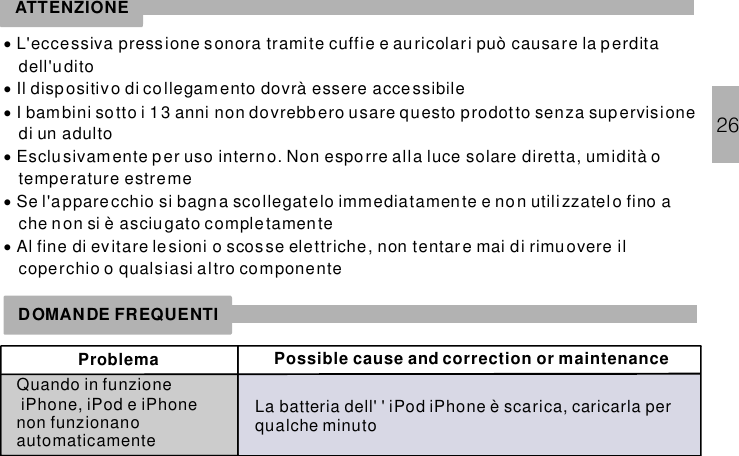 ATTENZIONE

• L'eccessiva pressione sonora tramite cuffie e auricolari può causare la perdita dell'udito
• Il dispositivo di collegamento dovrà essere accessibile
• I bambini sotto i 13 anni non dovrebbero usare questo prodotto senza supervisione di un adulto
• Esclusivamente per uso interno. Non esporre alla luce solare diretta, umidità o temperature estreme
• Se l'apparecchio si bagna scollegatelo immediatamente e non utilizzatelo fino a che non si è asciugato completamente
• Al fine di evitare lesioni o scosse elettriche, non tentare mai di rimuovere il coperchio o qualsiasi altro componente

26

DOMANDE FREQUENTI

| Problema | Possible cause and correction or maintenance |
|---|---|
| Quando in funzione iPhone, iPod e iPhone non funzionano automaticamente | La batteria dell' ' iPod iPhone è scarica, caricarla per qualche minuto |